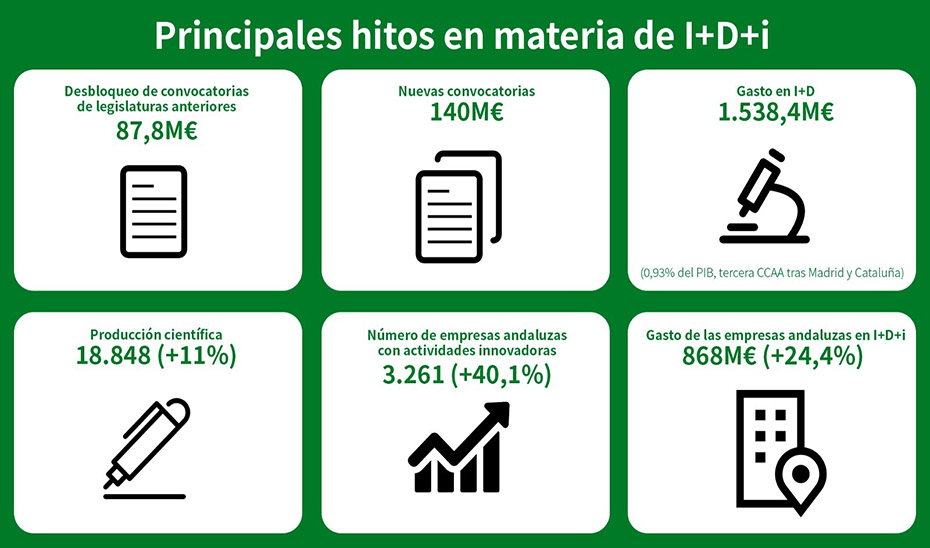 Principales hitos en materia de I+D+i

Desbloqueo de convocatorias de legislaturas anteriores
87,8M€

Nuevas convocatorias
140M€

Gasto en I+D
1.538,4M€
(0,93% del PIB, tercera CCAA tras Madrid y Cataluña)

Producción científica
18.848 (+11%)

Número de empresas andaluzas con actividades innovadoras
3.261 (+40,1%)

Gasto de las empresas andaluzas en I+D+i
868M€ (+24,4%)